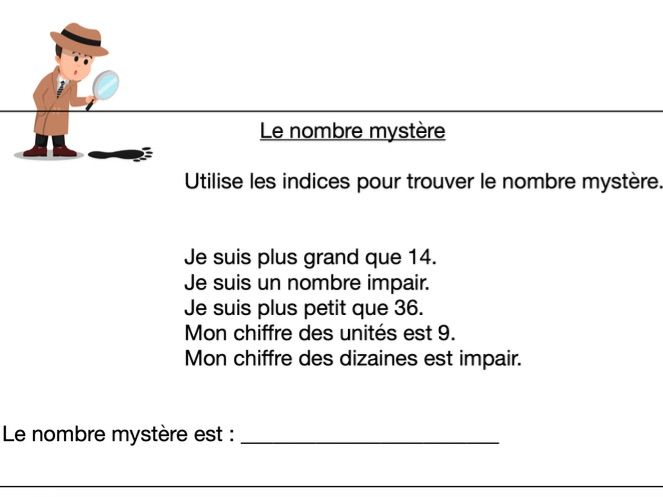 Le nombre mystère

Utilise les indices pour trouver le nombre mystère.

Je suis plus grand que 14.
Je suis un nombre impair.
Je suis plus petit que 36.
Mon chiffre des unités est 9.
Mon chiffre des dizaines est impair.

Le nombre mystère est : ______________________